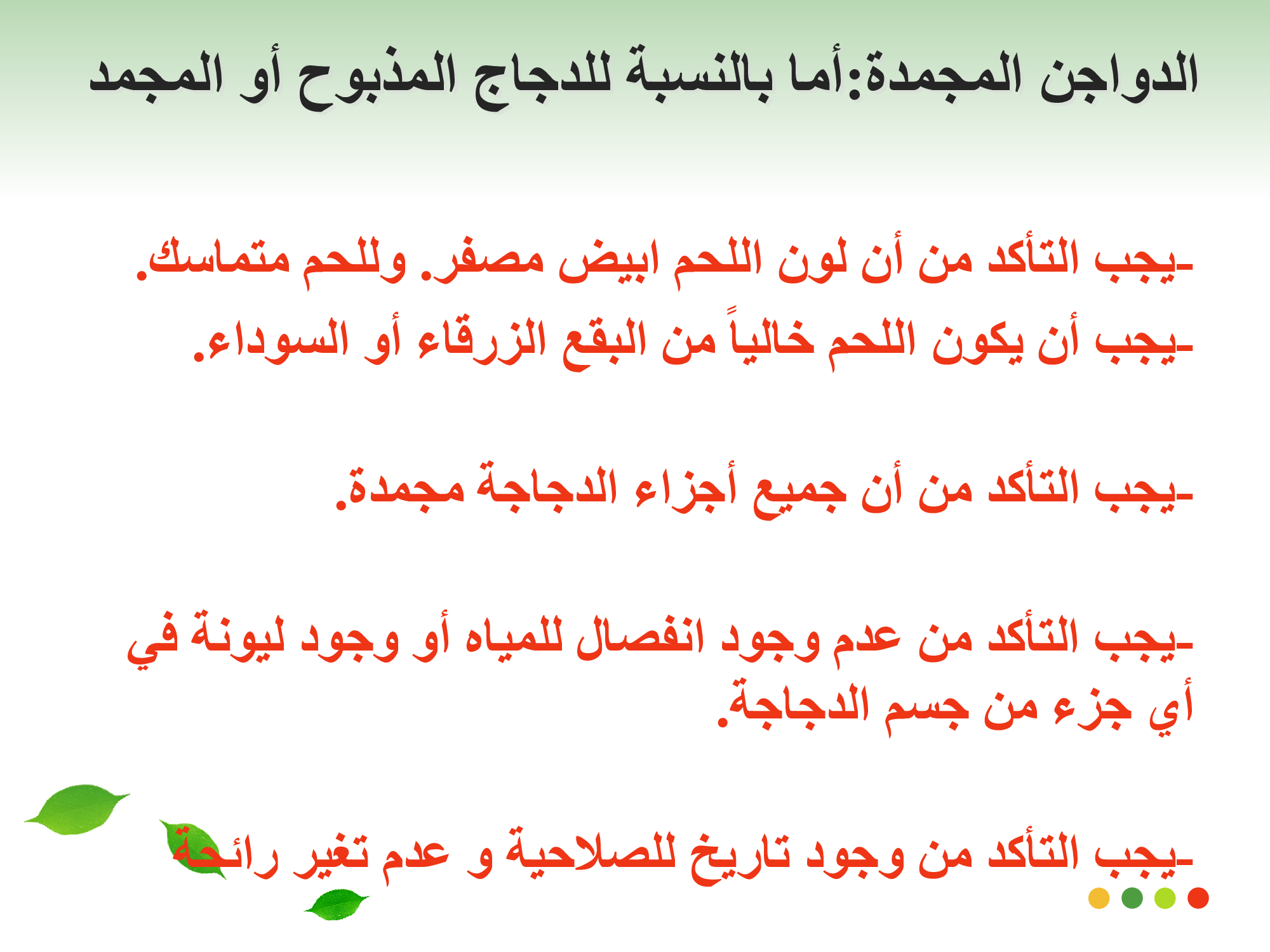 الدواجن المجمدة:أما بالنسبة للدجاج المذبوح أو المجمد

-يجب التأكد من أن لون اللحم ابيض مصفر. وللحم متماسك.
-يجب أن يكون اللحم خالياً من البقع الزرقاء أو السوداء.

-يجب التأكد من أن جميع أجزاء الدجاجة مجمدة.

-يجب التأكد من عدم وجود انفصال للمياه أو وجود ليونة في أي جزء من جسم الدجاجة.

-يجب التأكد من وجود تاريخ للصلاحية و عدم تغير رائحة